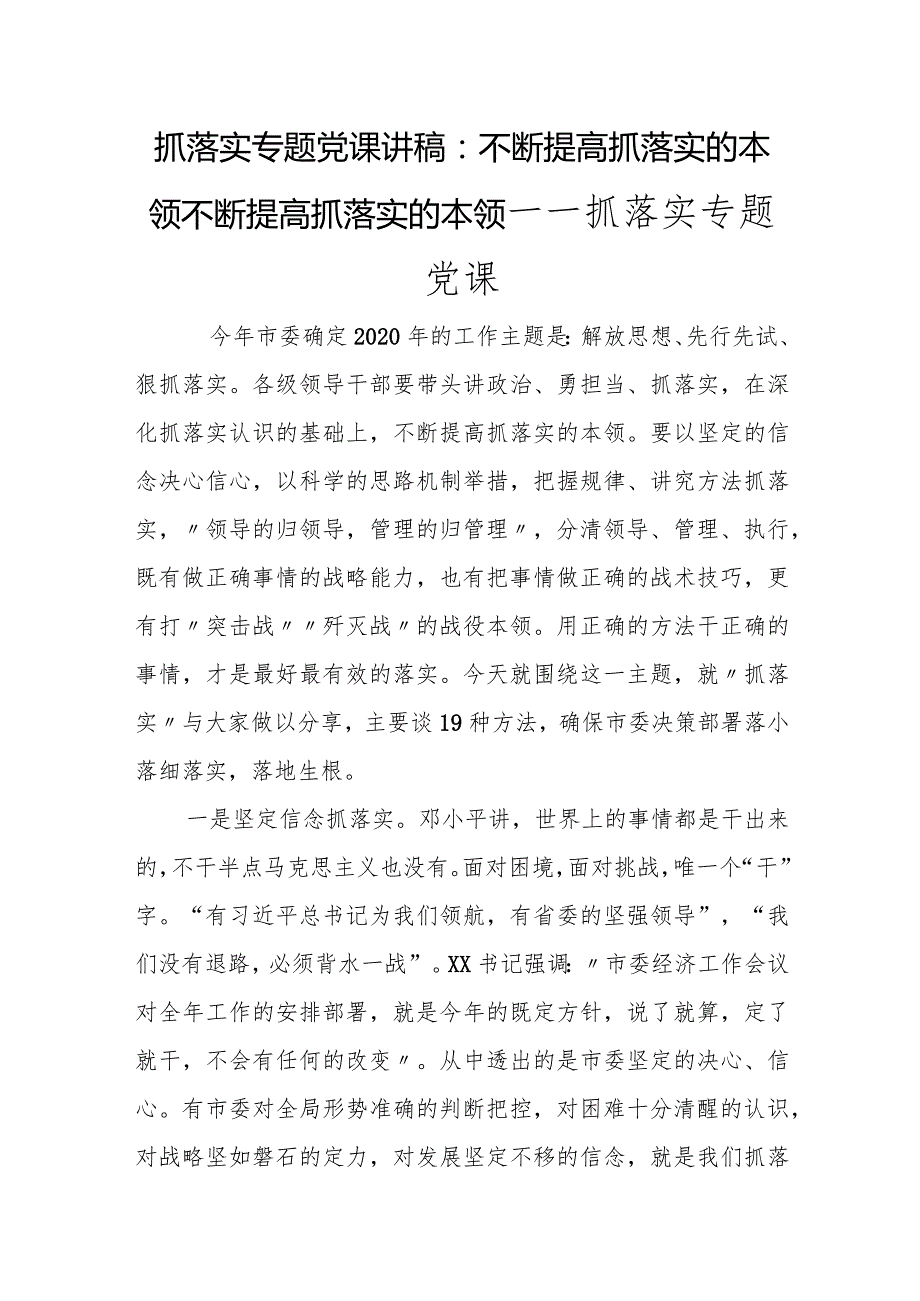 抓落实专题党课讲稿：不断提高抓落实的本领不断提高抓落实的本领——抓落实专题党课

今年市委确定2020年的工作主题是:解放思想、先行先试、狠抓落实。各级领导干部要带头讲政治、勇担当、抓落实，在深化抓落实认识的基础上，不断提高抓落实的本领。要以坚定的信念决心信心，以科学的思路机制举措，把握规律、讲究方法抓落实，〃领导的归领导，管理的归管理〃，分清领导、管理、执行，既有做正确事情的战略能力，也有把事情做正确的战术技巧，更有打〃突击战〃〃歼灭战〃的战役本领。用正确的方法干正确的事情，才是最好最有效的落实。今天就围绕这一主题，就〃抓落实〃与大家做以分享，主要谈19种方法，确保市委决策部署落小落细落实，落地生根。

一是坚定信念抓落实。邓小平讲，世界上的事情都是干出来的,不干半点马克思主义也没有。面对困境,面对挑战,唯一个“干”字。“有习近平总书记为我们领航，有省委的坚强领导”，“我们没有退路，必须背水一战”。XX书记强调:〃市委经济工作会议对全年工作的安排部署，就是今年的既定方针，说了就算，定了就干，不会有任何的改变〃。从中透出的是市委坚定的决心、信心。有市委对全局形势准确的判断把控，对困难十分清醒的认识，对战略坚如磐石的定力，对发展坚定不移的信念，就是我们抓落